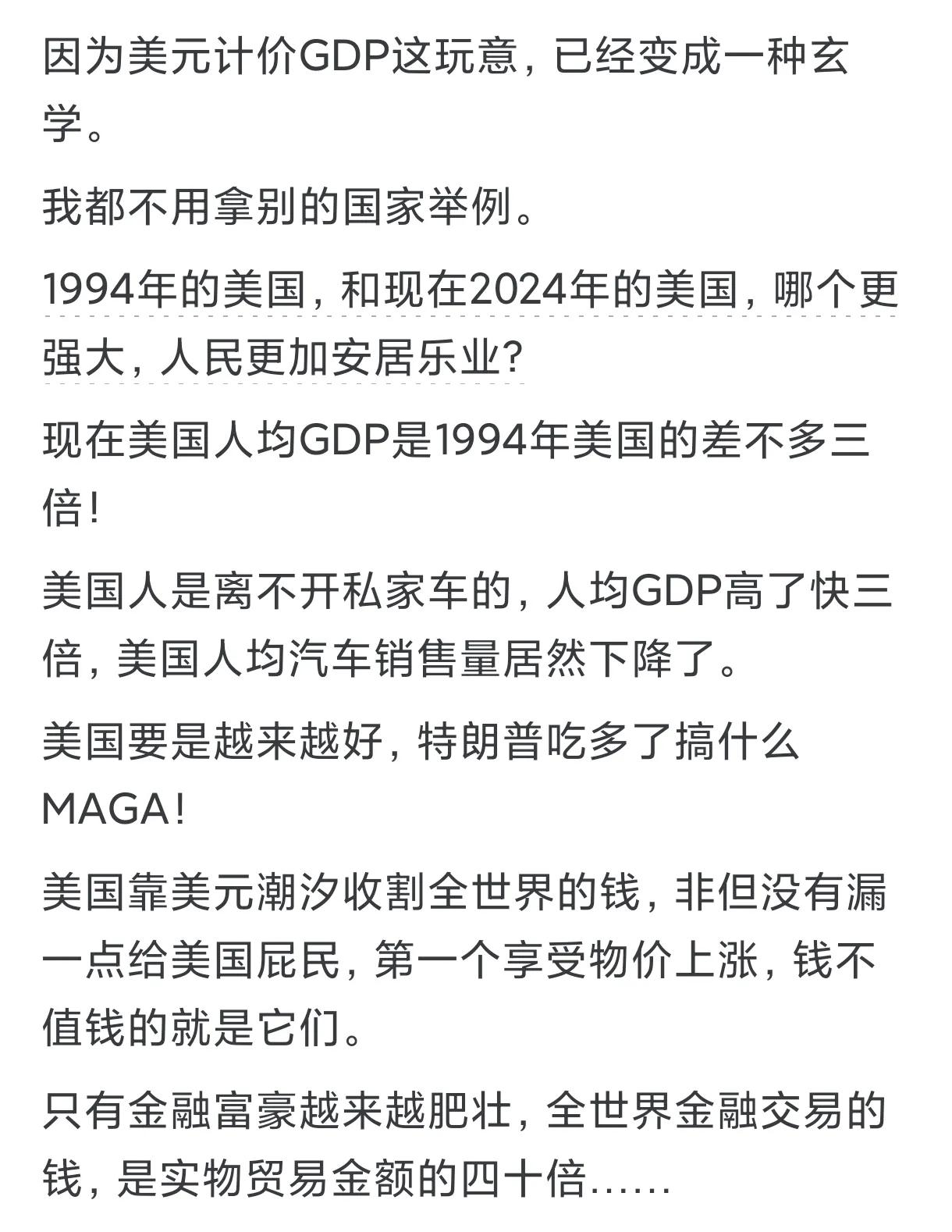 因为美元计价GDP这玩意，已经变成一种玄学。

我都不用拿别的国家举例。

1994年的美国，和现在2024年的美国，哪个更强大，人民更加安居乐业?

现在美国人均GDP是1994年美国的差不多三倍!

美国人是离不开私家车的，人均GDP高了快三倍，美国人均汽车销售量居然下降了。

美国要是越来越好，特朗普吃多了搞什么MAGA!

美国靠美元潮汐收割全世界的钱，非但没有漏一点给美国屁民，第一个享受物价上涨，钱不值钱的就是它们。

只有金融富豪越来越肥壮，全世界金融交易的钱，是实物贸易金额的四十倍……